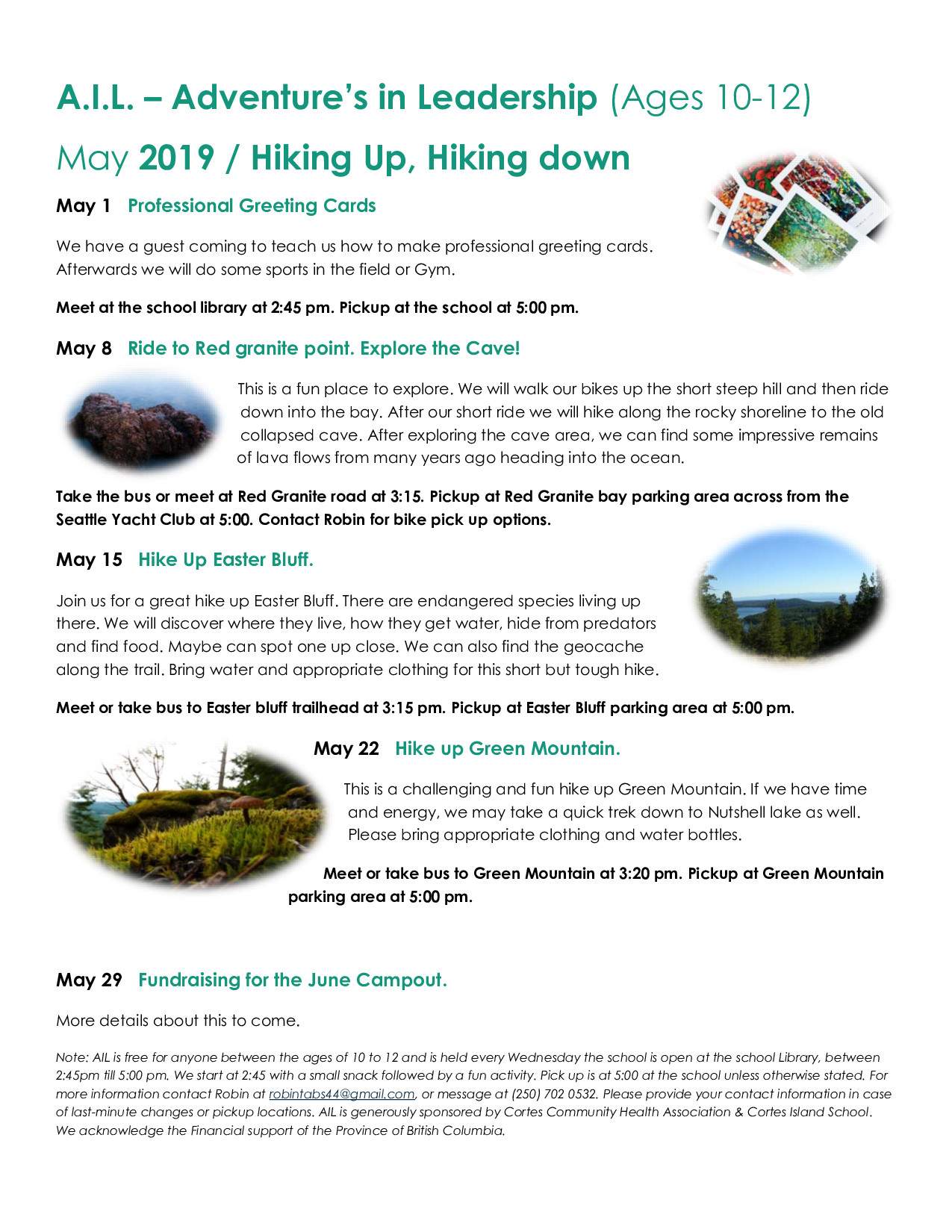 A.I.L. – Adventure's in Leadership (Ages 10-12)

May 2019 / Hiking Up, Hiking down

May 1 Professional Greeting Cards

We have a guest coming to teach us how to make professional greeting cards. Afterwards we will do some sports in the field or Gym.

Meet at the school library at 2:45 pm. Pickup at the school at 5:00 pm.

May 8 Ride to Red granite point. Explore the Cave!

This is a fun place to explore. We will walk our bikes up the short steep hill and then ride down into the bay. After our short ride we will hike along the rocky shoreline to the old collapsed cave. After exploring the cave area, we can find some impressive remains of lava flows from many years ago heading into the ocean.

Take the bus or meet at Red Granite road at 3:15. Pickup at Red Granite bay parking area across from the Seattle Yacht Club at 5:00. Contact Robin for bike pick up options.

May 15 Hike Up Easter Bluff.

Join us for a great hike up Easter Bluff. There are endangered species living up there. We will discover where they live, how they get water, hide from predators and find food. Maybe can spot one up close. We can also find the geocache along the trail. Bring water and appropriate clothing for this short but tough hike.

Meet or take bus to Easter bluff trailhead at 3:15 pm. Pickup at Easter Bluff parking area at 5:00 pm.

May 22 Hike up Green Mountain.

This is a challenging and fun hike up Green Mountain. If we have time and energy, we may take a quick trek down to Nutshell lake as well. Please bring appropriate clothing and water bottles.

Meet or take bus to Green Mountain at 3:20 pm. Pickup at Green Mountain parking area at 5:00 pm.

May 29 Fundraising for the June Campout.

More details about this to come.

Note: AIL is free for anyone between the ages of 10 to 12 and is held every Wednesday the school is open at the school Library, between 2:45pm till 5:00 pm. We start at 2:45 with a small snack followed by a fun activity. Pick up is at 5:00 at the school unless otherwise stated. For more information contact Robin at robintabs44@gmail.com, or message at (250) 702 0532. Please provide your contact information in case of last-minute changes or pickup locations. AIL is generously sponsored by Cortes Community Health Association & Cortes Island School. We acknowledge the Financial support of the Province of British Columbia.